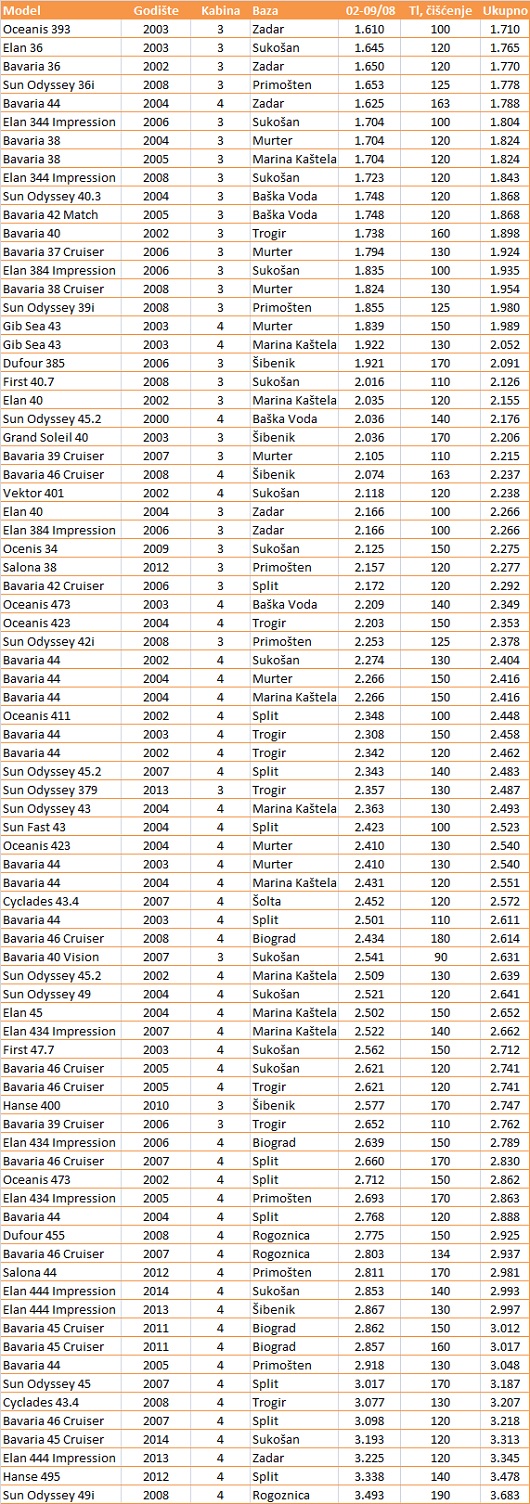 | Model | Godište | Kabina | Baza | 02-09/08 | Tl, čišćenje | Ukupno |
|---|---|---|---|---|---|---|
| Oceanis 393 | 2003 | 3 | Zadar | 1.610 | 100 | 1.710 |
| Elan 36 | 2003 | 3 | Sukošan | 1.645 | 120 | 1.765 |
| Bavaria 36 | 2002 | 3 | Zadar | 1.650 | 120 | 1.770 |
| Sun Odyssey 36i | 2008 | 3 | Primošten | 1.653 | 125 | 1.778 |
| Bavaria 44 | 2004 | 4 | Zadar | 1.625 | 163 | 1.788 |
| Elan 344 Impression | 2006 | 3 | Sukošan | 1.704 | 100 | 1.804 |
| Bavaria 38 | 2004 | 3 | Murter | 1.704 | 120 | 1.824 |
| Bavaria 38 | 2005 | 3 | Marina Kaštela | 1.704 | 120 | 1.824 |
| Elan 344 Impression | 2008 | 3 | Sukošan | 1.723 | 120 | 1.843 |
| Sun Odyssey 40.3 | 2004 | 3 | Baška Voda | 1.748 | 120 | 1.868 |
| Bavaria 42 Match | 2005 | 3 | Baška Voda | 1.748 | 120 | 1.868 |
| Bavaria 40 | 2002 | 3 | Trogir | 1.738 | 160 | 1.898 |
| Bavaria 37 Cruiser | 2006 | 3 | Murter | 1.794 | 130 | 1.924 |
| Elan 384 Impression | 2006 | 3 | Sukošan | 1.835 | 100 | 1.935 |
| Bavaria 38 Cruiser | 2008 | 3 | Murter | 1.824 | 130 | 1.954 |
| Sun Odyssey 39i | 2008 | 3 | Primošten | 1.855 | 125 | 1.980 |
| Gib Sea 43 | 2003 | 4 | Murter | 1.839 | 150 | 1.989 |
| Gib Sea 43 | 2003 | 4 | Marina Kaštela | 1.922 | 130 | 2.052 |
| Dufour 385 | 2006 | 3 | Šibenik | 1.921 | 170 | 2.091 |
| First 40.7 | 2008 | 3 | Sukošan | 2.016 | 110 | 2.126 |
| Elan 40 | 2002 | 3 | Marina Kaštela | 2.035 | 120 | 2.155 |
| Sun Odyssey 45.2 | 2000 | 4 | Baška Voda | 2.036 | 140 | 2.176 |
| Grand Soleil 40 | 2003 | 3 | Šibenik | 2.036 | 170 | 2.206 |
| Bavaria 39 Cruiser | 2007 | 3 | Murter | 2.105 | 110 | 2.215 |
| Bavaria 46 Cruiser | 2008 | 4 | Šibenik | 2.074 | 163 | 2.237 |
| Vektor 401 | 2002 | 4 | Sukošan | 2.118 | 120 | 2.238 |
| Elan 40 | 2004 | 3 | Zadar | 2.166 | 100 | 2.266 |
| Elan 384 Impression | 2006 | 3 | Zadar | 2.166 | 100 | 2.266 |
| Ocenis 34 | 2009 | 3 | Sukošan | 2.125 | 150 | 2.275 |
| Salona 38 | 2012 | 3 | Primošten | 2.157 | 120 | 2.277 |
| Bavaria 42 Cruiser | 2006 | 3 | Split | 2.172 | 120 | 2.292 |
| Oceanis 473 | 2003 | 4 | Baška Voda | 2.209 | 140 | 2.349 |
| Oceanis 423 | 2004 | 4 | Trogir | 2.203 | 150 | 2.353 |
| Sun Odyssey 42i | 2008 | 3 | Primošten | 2.253 | 125 | 2.378 |
| Bavaria 44 | 2002 | 4 | Sukošan | 2.274 | 130 | 2.404 |
| Bavaria 44 | 2004 | 4 | Murter | 2.266 | 150 | 2.416 |
| Bavaria 44 | 2004 | 4 | Marina Kaštela | 2.266 | 150 | 2.416 |
| Oceanis 411 | 2002 | 4 | Split | 2.348 | 100 | 2.448 |
| Bavaria 44 | 2003 | 4 | Trogir | 2.308 | 150 | 2.458 |
| Bavaria 44 | 2002 | 4 | Trogir | 2.342 | 120 | 2.462 |
| Sun Odyssey 45.2 | 2007 | 4 | Split | 2.343 | 140 | 2.483 |
| Sun Odyssey 379 | 2013 | 3 | Trogir | 2.357 | 130 | 2.487 |
| Sun Odyssey 43 | 2004 | 4 | Marina Kaštela | 2.363 | 130 | 2.493 |
| Sun Fast 43 | 2004 | 4 | Split | 2.423 | 100 | 2.523 |
| Oceanis 423 | 2004 | 4 | Murter | 2.410 | 130 | 2.540 |
| Bavaria 44 | 2003 | 4 | Murter | 2.410 | 130 | 2.540 |
| Bavaria 44 | 2004 | 4 | Marina Kaštela | 2.431 | 120 | 2.551 |
| Cyclades 43.4 | 2007 | 4 | Šolta | 2.452 | 120 | 2.572 |
| Bavaria 44 | 2003 | 4 | Split | 2.501 | 110 | 2.611 |
| Bavaria 46 Cruiser | 2008 | 4 | Biograd | 2.434 | 180 | 2.614 |
| Bavaria 40 Vision | 2007 | 3 | Sukošan | 2.541 | 90 | 2.631 |
| Sun Odyssey 45.2 | 2002 | 4 | Marina Kaštela | 2.509 | 130 | 2.639 |
| Sun Odyssey 49 | 2004 | 4 | Sukošan | 2.521 | 120 | 2.641 |
| Elan 45 | 2004 | 4 | Marina Kaštela | 2.502 | 150 | 2.652 |
| Elan 434 Impression | 2007 | 4 | Marina Kaštela | 2.522 | 140 | 2.662 |
| First 47.7 | 2003 | 4 | Sukošan | 2.562 | 150 | 2.712 |
| Bavaria 46 Cruiser | 2005 | 4 | Sukošan | 2.621 | 120 | 2.741 |
| Bavaria 46 Cruiser | 2005 | 4 | Trogir | 2.621 | 120 | 2.741 |
| Hanse 400 | 2010 | 3 | Šibenik | 2.577 | 170 | 2.747 |
| Bavaria 39 Cruiser | 2006 | 3 | Trogir | 2.652 | 110 | 2.762 |
| Elan 434 Impression | 2006 | 4 | Biograd | 2.639 | 150 | 2.789 |
| Bavaria 46 Cruiser | 2007 | 4 | Split | 2.660 | 170 | 2.830 |
| Oceanis 473 | 2002 | 4 | Split | 2.712 | 150 | 2.862 |
| Elan 434 Impression | 2005 | 4 | Primošten | 2.693 | 170 | 2.863 |
| Bavaria 44 | 2004 | 4 | Split | 2.768 | 120 | 2.888 |
| Dufour 455 | 2008 | 4 | Rogoznica | 2.775 | 150 | 2.925 |
| Bavaria 46 Cruiser | 2007 | 4 | Rogoznica | 2.803 | 134 | 2.937 |
| Salona 44 | 2012 | 4 | Primošten | 2.811 | 170 | 2.981 |
| Elan 444 Impression | 2014 | 4 | Sukošan | 2.853 | 140 | 2.993 |
| Elan 444 Impression | 2013 | 4 | Šibenik | 2.867 | 130 | 2.997 |
| Bavaria 45 Cruiser | 2011 | 4 | Biograd | 2.862 | 150 | 3.012 |
| Bavaria 45 Cruiser | 2011 | 4 | Biograd | 2.857 | 160 | 3.017 |
| Bavaria 44 | 2005 | 4 | Primošten | 2.918 | 130 | 3.048 |
| Sun Odyssey 45 | 2007 | 4 | Split | 3.017 | 170 | 3.187 |
| Cyclades 43.4 | 2008 | 4 | Trogir | 3.077 | 130 | 3.207 |
| Bavaria 46 Cruiser | 2007 | 4 | Split | 3.098 | 120 | 3.218 |
| Bavaria 45 Cruiser | 2014 | 4 | Sukošan | 3.193 | 120 | 3.313 |
| Elan 444 Impression | 2013 | 4 | Zadar | 3.225 | 120 | 3.345 |
| Hanse 495 | 2012 | 4 | Split | 3.338 | 140 | 3.478 |
| Sun Odyssey 49i | 2008 | 4 | Rogoznica | 3.493 | 190 | 3.683 |